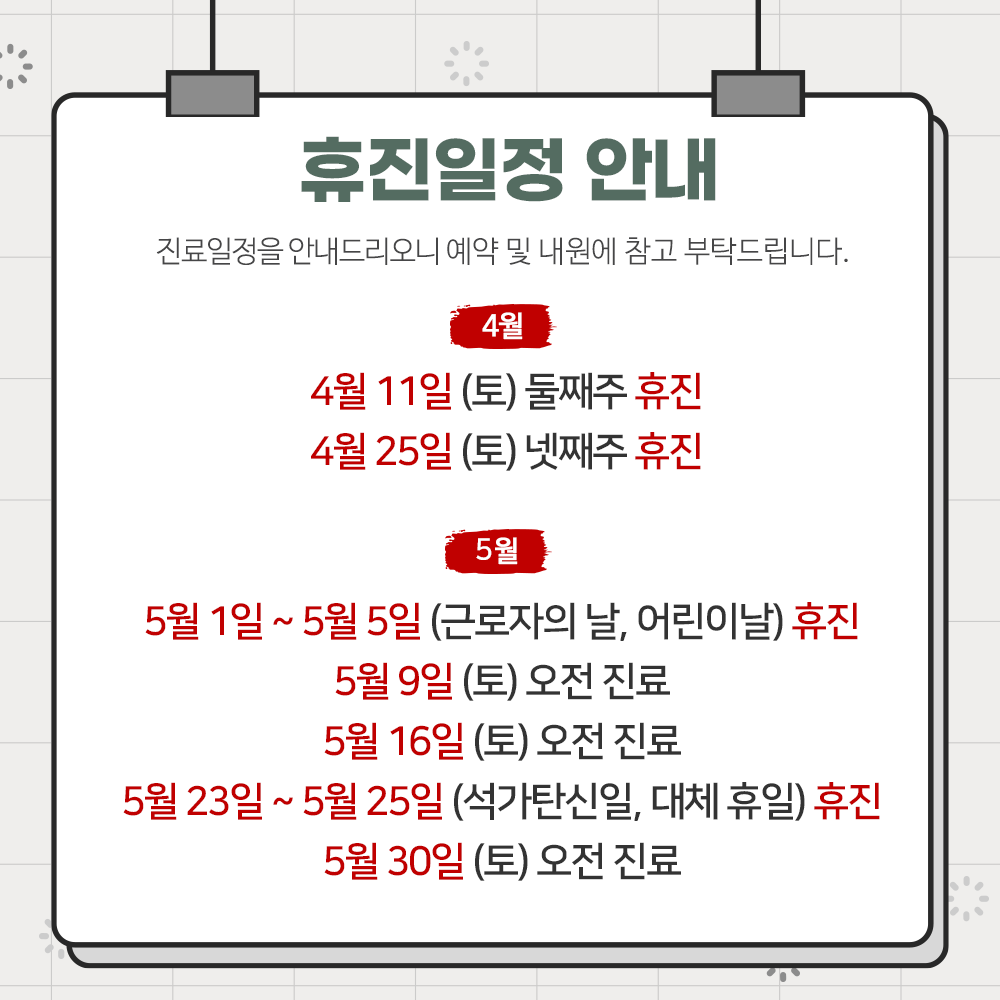 휴진일정 안내

진료일정을 안내드리오니 예약 및 내원에 참고 부탁드립니다.

4월

4월 11일 (토) 둘째주 휴진
4월 25일 (토) 넷째주 휴진

5월

5월 1일 ~ 5월 5일 (근로자의 날, 어린이날) 휴진
5월 9일 (토) 오전 진료
5월 16일 (토) 오전 진료
5월 23일 ~ 5월 25일 (석가탄신일, 대체 휴일) 휴진
5월 30일 (토) 오전 진료